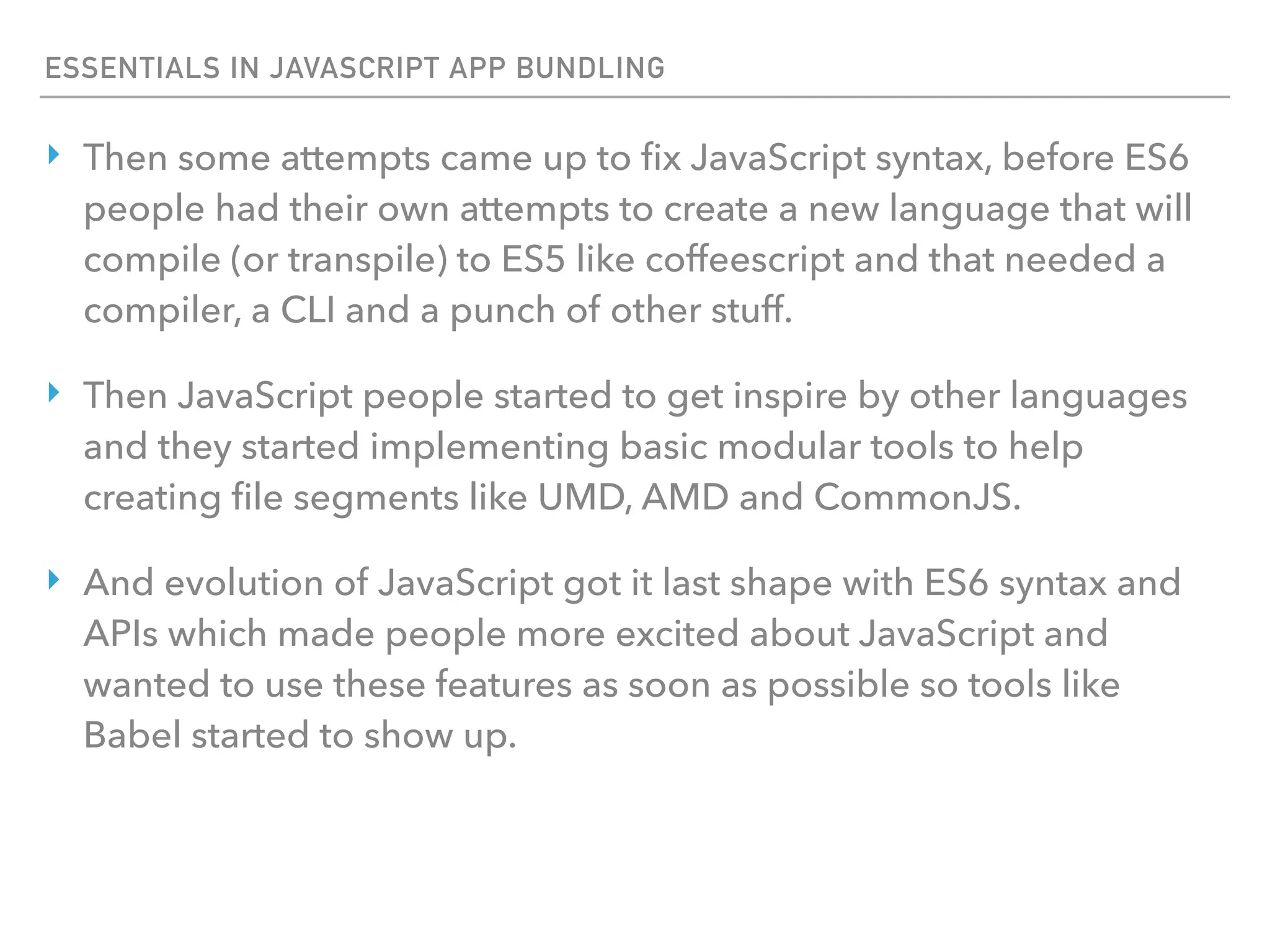 ESSENTIALS IN JAVASCRIPT APP BUNDLING

‣ Then some attempts came up to fix JavaScript syntax, before ES6 people had their own attempts to create a new language that will compile (or transpile) to ES5 like coffeescript and that needed a compiler, a CLI and a punch of other stuff.

‣ Then JavaScript people started to get inspire by other languages and they started implementing basic modular tools to help creating file segments like UMD, AMD and CommonJS.

‣ And evolution of JavaScript got it last shape with ES6 syntax and APIs which made people more excited about JavaScript and wanted to use these features as soon as possible so tools like Babel started to show up.